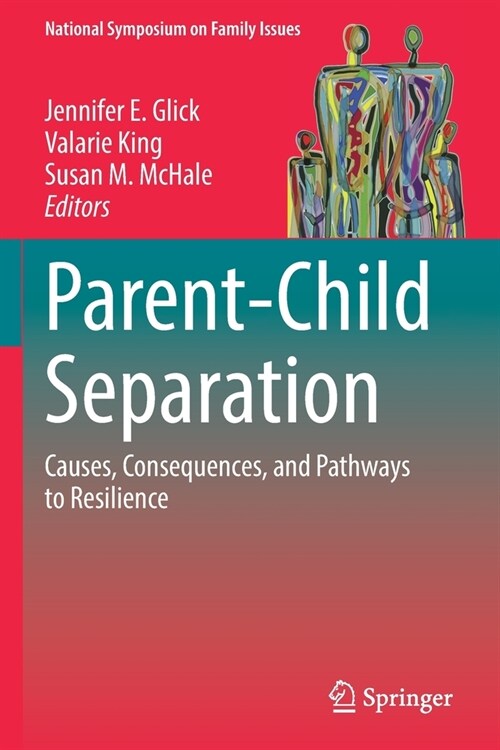 National Symposium on Family Issues

Jennifer E. Glick
Valarie King
Susan M. McHale
Editors

Parent-Child Separation

Causes, Consequences, and Pathways to Resilience

Springer